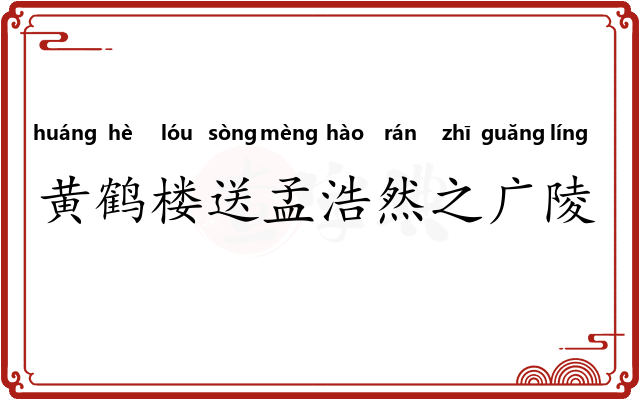 huáng hè lóu sòng mèng hào rán zhī guǎng líng
黄鹤楼送孟浩然之广陵